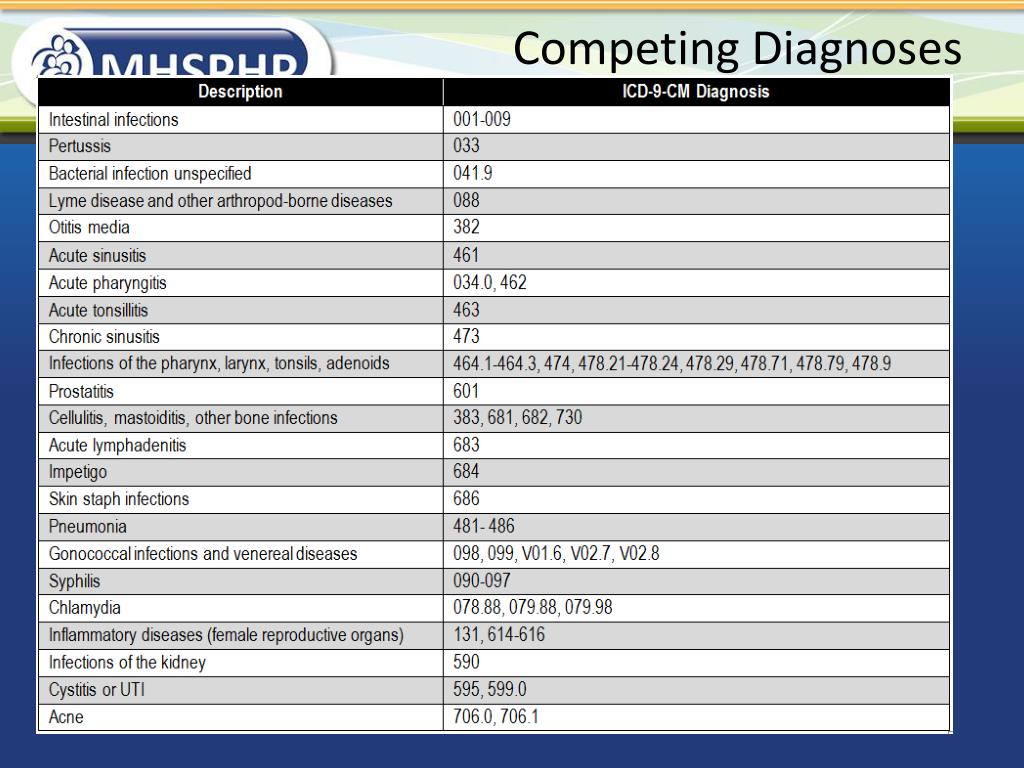 MHSPHP

Competing Diagnoses

| Description | ICD-9-CM Diagnosis |
|---|---|
| Intestinal infections | 001-009 |
| Pertussis | 033 |
| Bacterial infection unspecified | 041.9 |
| Lyme disease and other arthropod-borne diseases | 088 |
| Otitis media | 382 |
| Acute sinusitis | 461 |
| Acute pharyngitis | 034.0, 462 |
| Acute tonsillitis | 463 |
| Chronic sinusitis | 473 |
| Infections of the pharynx, larynx, tonsils, adenoids | 464.1-464.3, 474, 478.21-478.24, 478.29, 478.71, 478.79, 478.9 |
| Prostatitis | 601 |
| Cellulitis, mastoiditis, other bone infections | 383, 681, 682, 730 |
| Acute lymphadenitis | 683 |
| Impetigo | 684 |
| Skin staph infections | 686 |
| Pneumonia | 481- 486 |
| Gonococcal infections and venereal diseases | 098, 099, V01.6, V02.7, V02.8 |
| Syphilis | 090-097 |
| Chlamydia | 078.88, 079.88, 079.98 |
| Inflammatory diseases (female reproductive organs) | 131, 614-616 |
| Infections of the kidney | 590 |
| Cystitis or UTI | 595, 599.0 |
| Acne | 706.0, 706.1 |